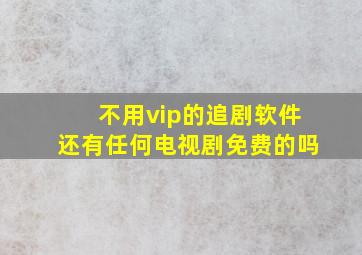 不用vip的追剧软件
还有任何电视剧免费的吗